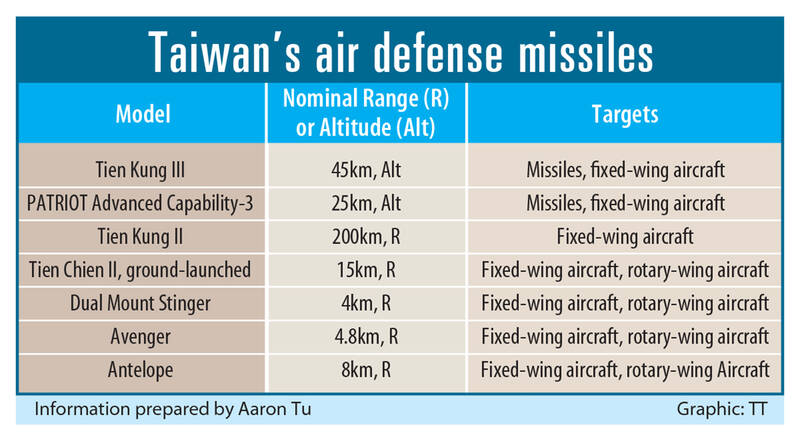 Taiwan's air defense missiles

| Model | Nominal Range (R) or Altitude (Alt) | Targets |
|---|---|---|
| Tien Kung III | 45km, Alt | Missiles, fixed-wing aircraft |
| PATRIOT Advanced Capability-3 | 25km, Alt | Missiles, fixed-wing aircraft |
| Tien Kung II | 200km, R | Fixed-wing aircraft |
| Tien Chien II, ground-launched | 15km, R | Fixed-wing aircraft, rotary-wing aircraft |
| Dual Mount Stinger | 4km, R | Fixed-wing aircraft, rotary-wing aircraft |
| Avenger | 4.8km, R | Fixed-wing aircraft, rotary-wing aircraft |
| Antelope | 8km, R | Fixed-wing aircraft, rotary-wing Aircraft |

Information prepared by Aaron Tu

Graphic: TT